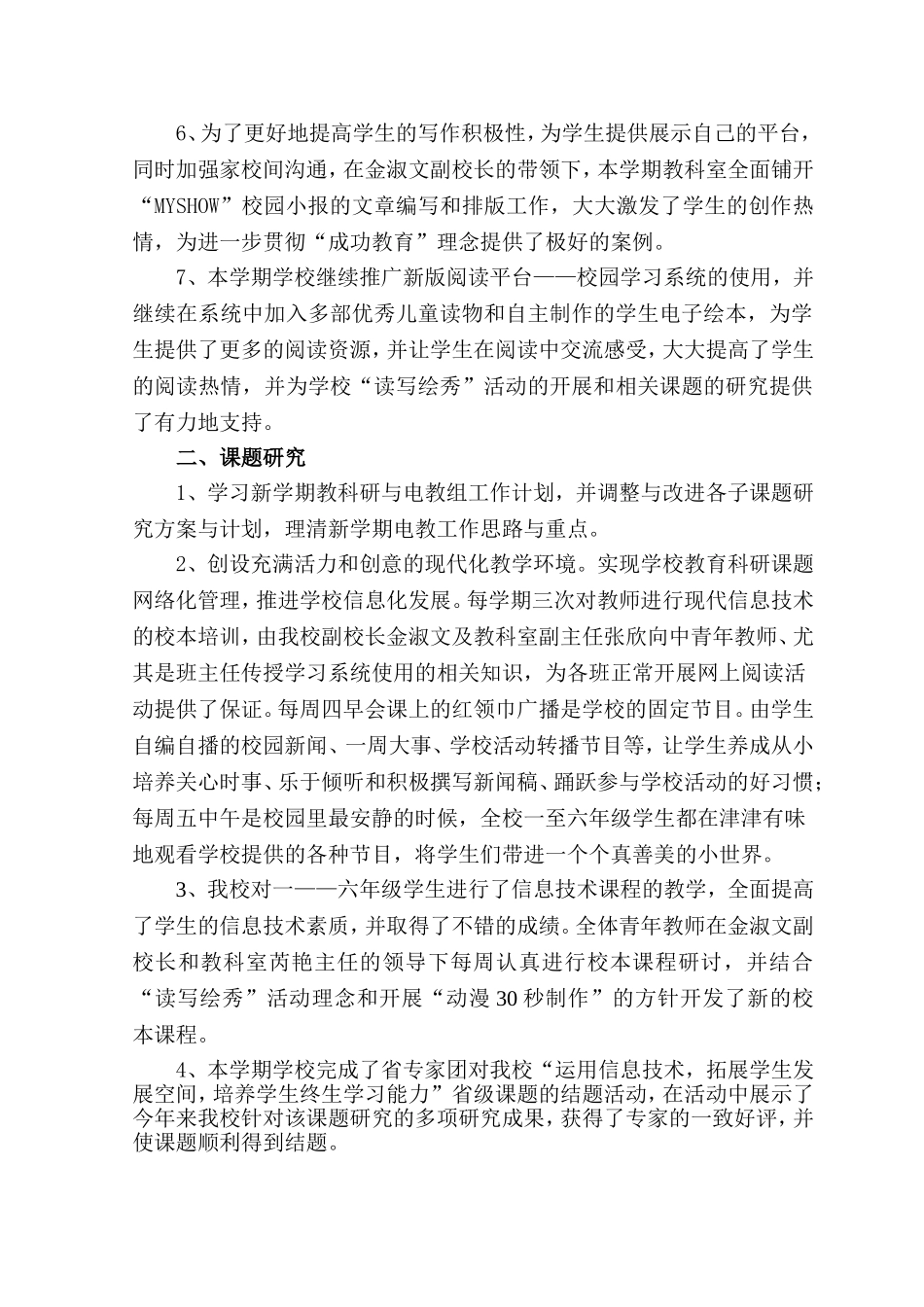 6、为了更好地提高学生的写作积极性，为学生提供展示自己的平台，同时加强家校间沟通，在金淑文副校长的带领下，本学期教科室全面铺开“MYSHOW”校园小报的文章编写和排版工作，大大激发了学生的创作热情，为进一步贯彻“成功教育”理念提供了极好的案例。

7、本学期学校继续推广新版阅读平台——校园学习系统的使用，并继续在系统中加入多部优秀儿童读物和自主制作的学生电子绘本，为学生提供了更多的阅读资源，并让学生在阅读中交流感受，大大提高了学生的阅读热情，并为学校“读写绘秀”活动的开展和相关课题的研究提供了有力地支持。

二、课题研究

1、学习新学期教科研与电教组工作计划，并调整与改进各子课题研究方案与计划，理清新学期电教工作思路与重点。

2、创设充满活力和创意的现代化教学环境。实现学校教育科研课题网络化管理，推进学校信息化发展。每学期三次对教师进行现代信息技术的校本培训，由我校副校长金淑文及教科室副主任张欣向中青年教师、尤其是班主任传授学习系统使用的相关知识，为各班正常开展网上阅读活动提供了保证。每周四早会课上的红领巾广播是学校的固定节目。由学生自编自播的校园新闻、一周大事、学校活动转播节目等，让学生养成从小培养关心时事、乐于倾听和积极撰写新闻稿、踊跃参与学校活动的好习惯；每周五中午是校园里最安静的时候，全校一至六年级学生都在津津有味地观看学校提供的各种节目，将学生们带进一个个真善美的小世界。

3、我校对一——六年级学生进行了信息技术课程的教学，全面提高了学生的信息技术素质，并取得了不错的成绩。全体青年教师在金淑文副校长和教科室芮艳主任的领导下每周认真进行校本课程研讨，并结合“读写绘秀”活动理念和开展“动漫30秒制作”的方针开发了新的校本课程。

4、本学期学校完成了省专家团对我校“运用信息技术，拓展学生发展空间，培养学生终生学习能力”省级课题的结题活动，在活动中展示了今年来我校针对该课题研究的多项研究成果，获得了专家的一致好评，并使课题顺利得到结题。